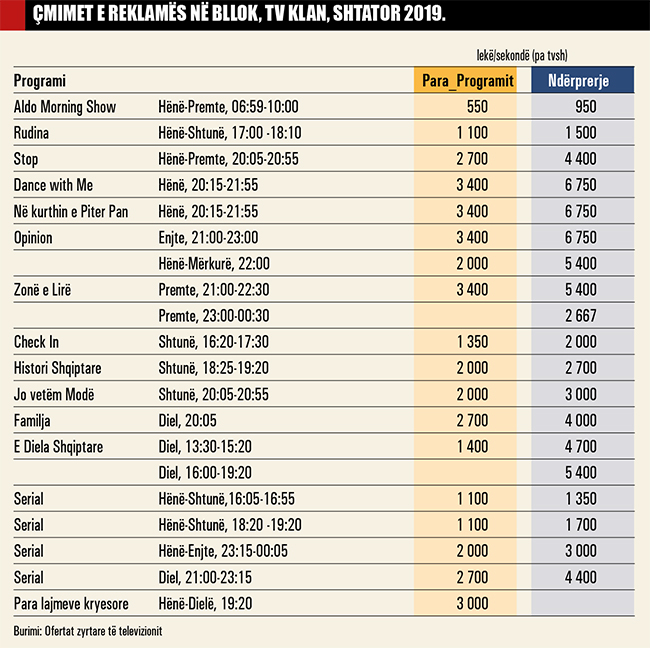 ÇMIMET E REKLAMËS NË BLLOK, TV KLAN, SHTATOR 2019.

lekë/sekondë (pa tvsh)

| Programi | | Para_Programit | Ndërprerje |
|---|---|---|---|
| Aldo Morning Show | Hënë-Premte, 06:59-10:00 | 550 | 950 |
| Rudina | Hënë-Shtunë, 17:00 -18:10 | 1 100 | 1 500 |
| Stop | Hënë-Premte, 20:05-20:55 | 2 700 | 4 400 |
| Dance with Me | Hënë, 20:15-21:55 | 3 400 | 6 750 |
| Në kurthin e Piter Pan | Hënë, 20:15-21:55 | 3 400 | 6 750 |
| Opinion | Enjte, 21:00-23:00 | 3 400 | 6 750 |
| | Hënë-Mërkurë, 22:00 | 2 000 | 5 400 |
| Zonë e Lirë | Premte, 21:00-22:30 | 3 400 | 5 400 |
| | Premte, 23:00-00:30 | | 2 667 |
| Check In | Shtunë, 16:20-17:30 | 1 350 | 2 000 |
| Histori Shqiptare | Shtunë, 18:25-19:20 | 2 000 | 2 700 |
| Jo vetëm Modë | Shtunë, 20:05-20:55 | 2 000 | 3 000 |
| Familja | Diel, 20:05 | 2 700 | 4 000 |
| E Diela Shqiptare | Diel, 13:30-15:20 | 1 400 | 4 700 |
| | Diel, 16:00-19:20 | | 5 400 |
| Serial | Hënë-Shtunë,16:05-16:55 | 1 100 | 1 350 |
| Serial | Hënë-Shtunë, 18:20 -19:20 | 1 100 | 1 700 |
| Serial | Hënë-Enjte, 23:15-00:05 | 2 000 | 3 000 |
| Serial | Diel, 21:00-23:15 | 2 700 | 4 400 |
| Para lajmeve kryesore | Hënë-Dielë, 19:20 | 3 000 | |

Burimi: Ofertat zyrtare të televizionit